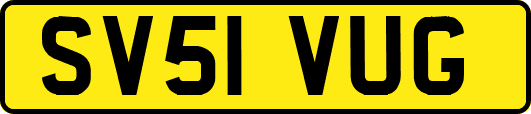 SV51 VUG